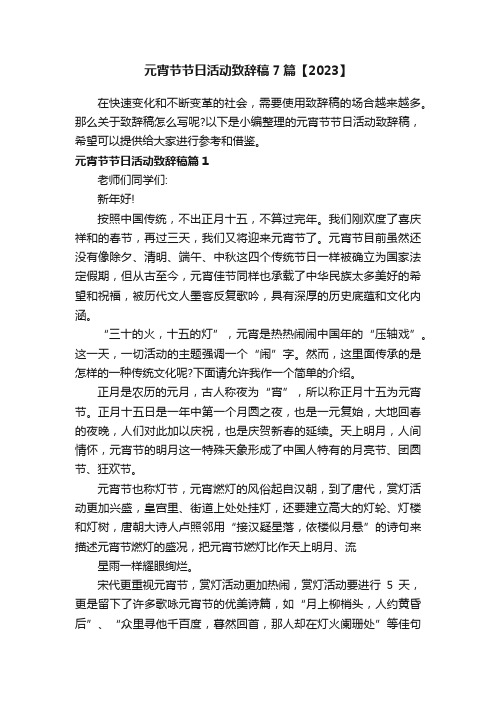 元宵节节日活动致辞稿7篇【2023】

在快速变化和不断变革的社会，需要使用致辞稿的场合越来越多。那么关于致辞稿怎么写呢?以下是小编整理的元宵节节日活动致辞稿，希望可以提供给大家进行参考和借鉴。

元宵节节日活动致辞稿篇1

老师们同学们:

新年好!

按照中国传统，不出正月十五，不算过完年。我们刚欢度了喜庆祥和的春节，再过三天，我们又将迎来元宵节了。元宵节目前虽然还没有像除夕、清明、端午、中秋这四个传统节日一样被确立为国家法定假期，但从古至今，元宵佳节同样也承载了中华民族太多美好的希望和祝福，被历代文人墨客反复歌吟，具有深厚的历史底蕴和文化内涵。

“三十的火，十五的灯”，元宵是热热闹闹中国年的“压轴戏”。这一天，一切活动的主题强调一个“闹”字。然而，这里面传承的是怎样的一种传统文化呢?下面请允许我作一个简单的介绍。

正月是农历的元月，古人称夜为“宵”，所以称正月十五为元宵节。正月十五日是一年中第一个月圆之夜，也是一元复始，大地回春的夜晚，人们对此加以庆祝，也是庆贺新春的延续。天上明月，人间情怀，元宵节的明月这一特殊天象形成了中国人特有的月亮节、团圆节、狂欢节。

元宵节也称灯节，元宵燃灯的风俗起自汉朝，到了唐代，赏灯活动更加兴盛，皇宫里、街道上处处挂灯，还要建立高大的灯轮、灯楼和灯树，唐朝大诗人卢照邻用“接汉疑星落，依楼似月悬”的诗句来描述元宵节燃灯的盛况，把元宵节燃灯比作天上明月、流

星雨一样耀眼绚烂。

宋代更重视元宵节，赏灯活动更加热闹，赏灯活动要进行 5 天，更是留下了许多歌咏元宵节的优美诗篇，如“月上柳梢头，人约黄昏后”、“众里寻他千百度，蓦然回首，那人却在灯火阑珊处”等佳句